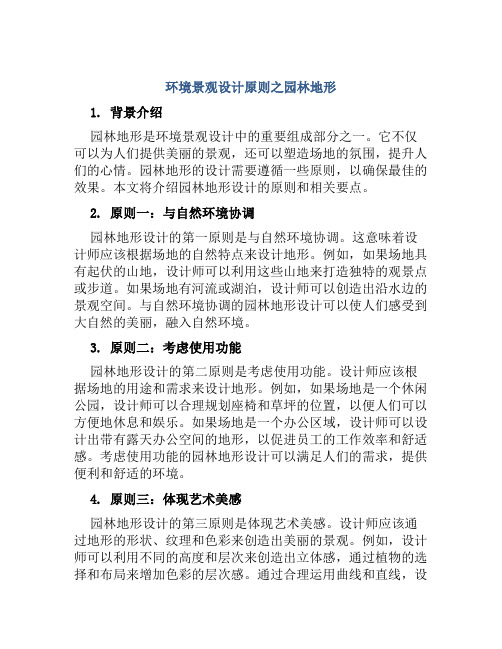 环境景观设计原则之园林地形

1. 背景介绍

园林地形是环境景观设计中的重要组成部分之一。它不仅可以为人们提供美丽的景观，还可以塑造场地的氛围，提升人们的心情。园林地形的设计需要遵循一些原则，以确保最佳的效果。本文将介绍园林地形设计的原则和相关要点。

2. 原则一：与自然环境协调

园林地形设计的第一原则是与自然环境协调。这意味着设计师应该根据场地的自然特点来设计地形。例如，如果场地具有起伏的山地，设计师可以利用这些山地来打造独特的观景点或步道。如果场地有河流或湖泊，设计师可以创造出沿水边的景观空间。与自然环境协调的园林地形设计可以使人们感受到大自然的美丽，融入自然环境。

3. 原则二：考虑使用功能

园林地形设计的第二原则是考虑使用功能。设计师应该根据场地的用途和需求来设计地形。例如，如果场地是一个休闲公园，设计师可以合理规划座椅和草坪的位置，以便人们可以方便地休息和娱乐。如果场地是一个办公区域，设计师可以设计出带有露天办公空间的地形，以促进员工的工作效率和舒适感。考虑使用功能的园林地形设计可以满足人们的需求，提供便利和舒适的环境。

4. 原则三：体现艺术美感

园林地形设计的第三原则是体现艺术美感。设计师应该通过地形的形状、纹理和色彩来创造出美丽的景观。例如，设计师可以利用不同的高度和层次来创造出立体感，通过植物的选择和布局来增加色彩的层次感。通过合理运用曲线和直线，设